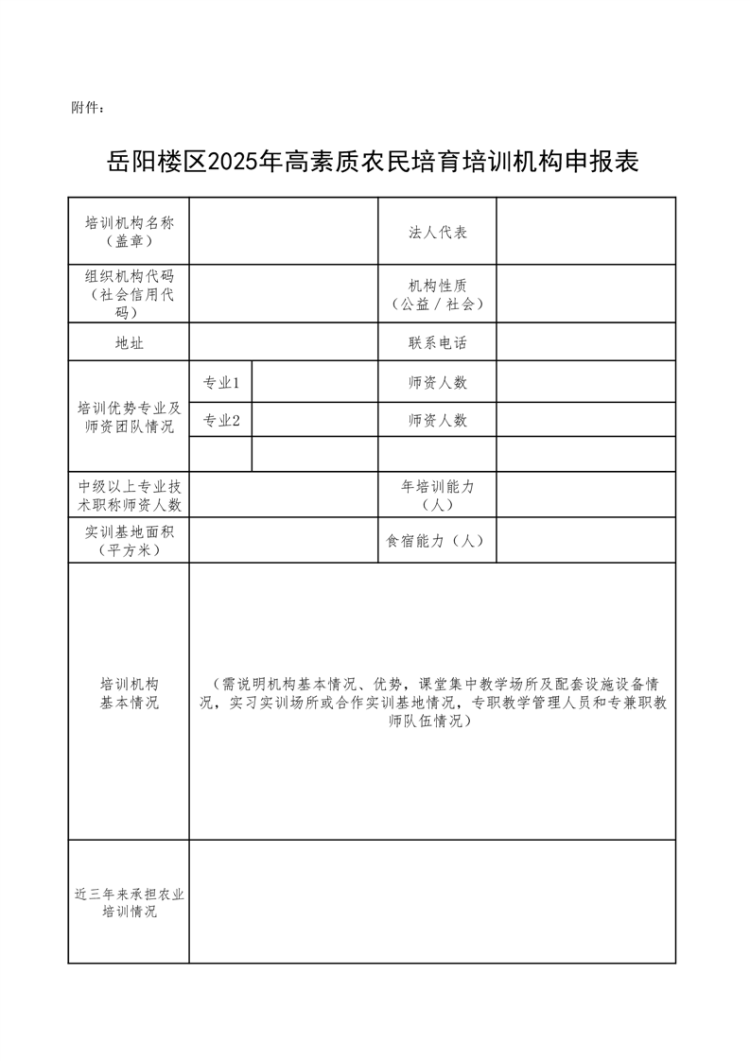 附件：

岳阳楼区2025年高素质农民培育培训机构申报表

| 培训机构名称（盖章） | | | 法人代表 | |
|---|---|---|---|---|
| 组织机构代码（社会信用代码） | | | 机构性质（公益／社会） | |
| 地址 | | | 联系电话 | |
| 培训优势专业及师资团队情况 | 专业1 | | 师资人数 | |
| | 专业2 | | 师资人数 | |
| | | | | |
| 中级以上专业技术职称师资人数 | | | 年培训能力（人） | |
| 实训基地面积（平方米） | | | 食宿能力（人） | |
| 培训机构基本情况 | （需说明机构基本情况、优势，课堂集中教学场所及配套设施设备情况，实习实训场所或合作实训基地情况，专职教学管理人员和专兼职教师队伍情况） | | | |
| 近三年来承担农业培训情况 | | | | |